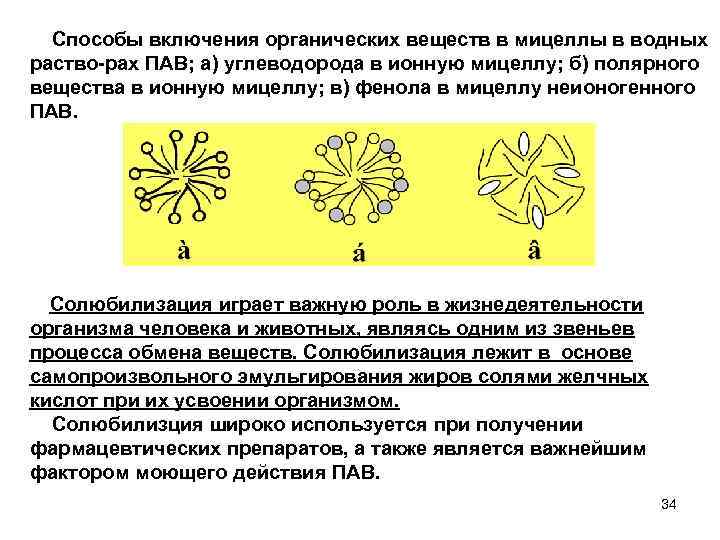 Способы включения органических веществ в мицеллы в водных раство-рах ПАВ; а) углеводорода в ионную мицеллу; б) полярного вещества в ионную мицеллу; в) фенола в мицеллу неионогенного ПАВ.

à á â

Солюбилизация играет важную роль в жизнедеятельности организма человека и животных, являясь одним из звеньев процесса обмена веществ. Солюбилизация лежит в основе самопроизвольного эмульгирования жиров солями желчных кислот при их усвоении организмом.

Солюбилизция широко используется при получении фармацевтических препаратов, а также является важнейшим фактором моющего действия ПАВ.

34